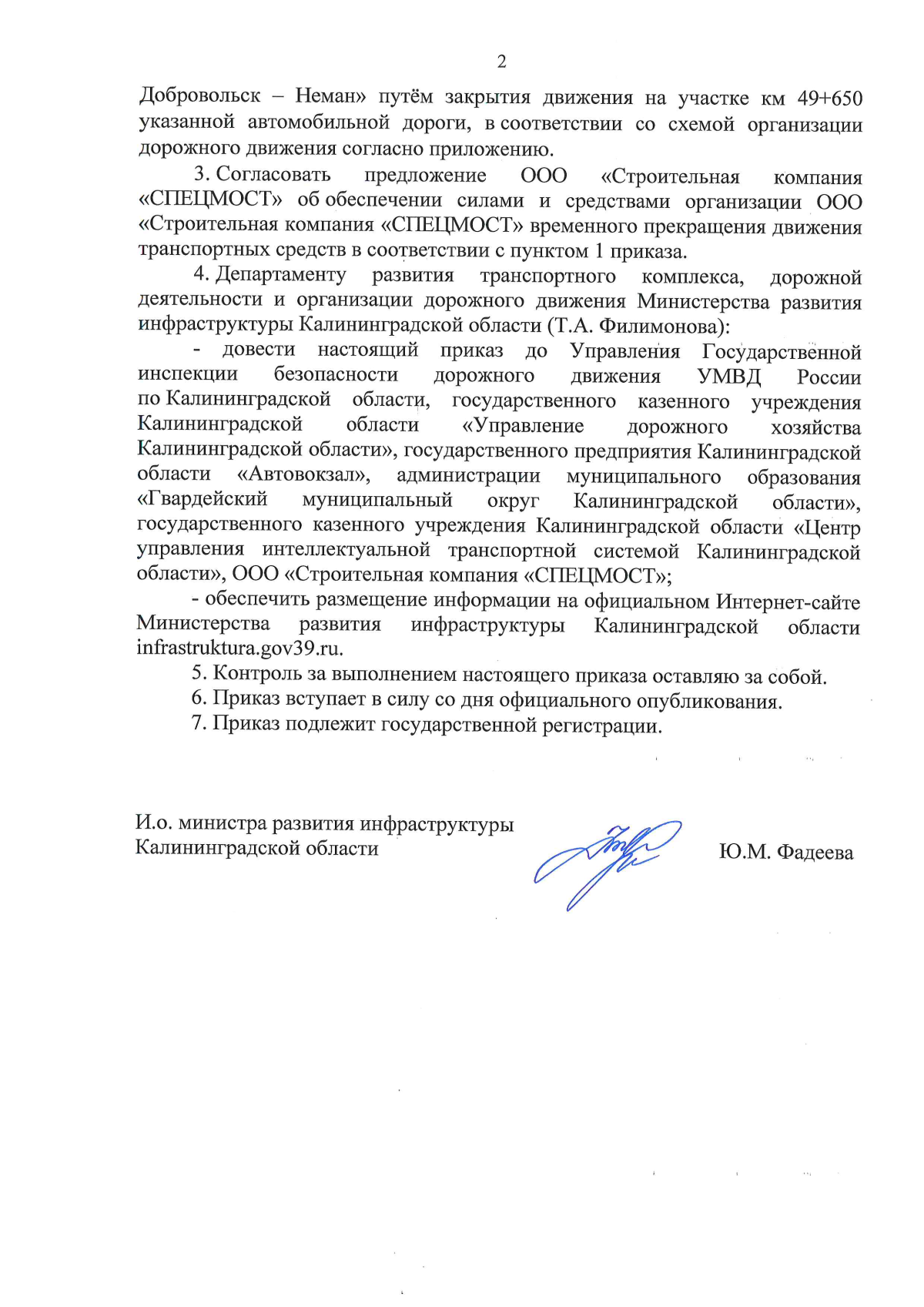 2

Добровольск – Неман» путём закрытия движения на участке км 49+650 указанной автомобильной дороги, в соответствии со схемой организации дорожного движения согласно приложению.

3. Согласовать предложение ООО «Строительная компания «СПЕЦМОСТ» об обеспечении силами и средствами организации ООО «Строительная компания «СПЕЦМОСТ» временного прекращения движения транспортных средств в соответствии с пунктом 1 приказа.

4. Департаменту развития транспортного комплекса, дорожной деятельности и организации дорожного движения Министерства развития инфраструктуры Калининградской области (Т.А. Филимонова):

- довести настоящий приказ до Управления Государственной инспекции безопасности дорожного движения УМВД России по Калининградской области, государственного казенного учреждения Калининградской области «Управление дорожного хозяйства Калининградской области», государственного предприятия Калининградской области «Автовокзал», администрации муниципального образования «Гвардейский муниципальный округ Калининградской области», государственного казенного учреждения Калининградской области «Центр управления интеллектуальной транспортной системой Калининградской области», ООО «Строительная компания «СПЕЦМОСТ»;

- обеспечить размещение информации на официальном Интернет-сайте Министерства развития инфраструктуры Калининградской области infrastruktura.gov39.ru.

5. Контроль за выполнением настоящего приказа оставляю за собой.

6. Приказ вступает в силу со дня официального опубликования.

7. Приказ подлежит государственной регистрации.

И.о. министра развития инфраструктуры Калининградской области

Ю.М. Фадеева